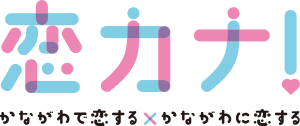 恋カナ!

かながわで恋する×かながわに恋する